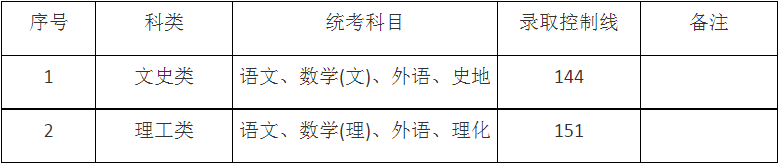 | 序号 | 科类 | 统考科目 | 录取控制线 | 备注 |
|---|---|---|---|---|
| 1 | 文史类 | 语文、数学(文)、外语、史地 | 144 | |
| 2 | 理工类 | 语文、数学(理)、外语、理化 | 151 | |